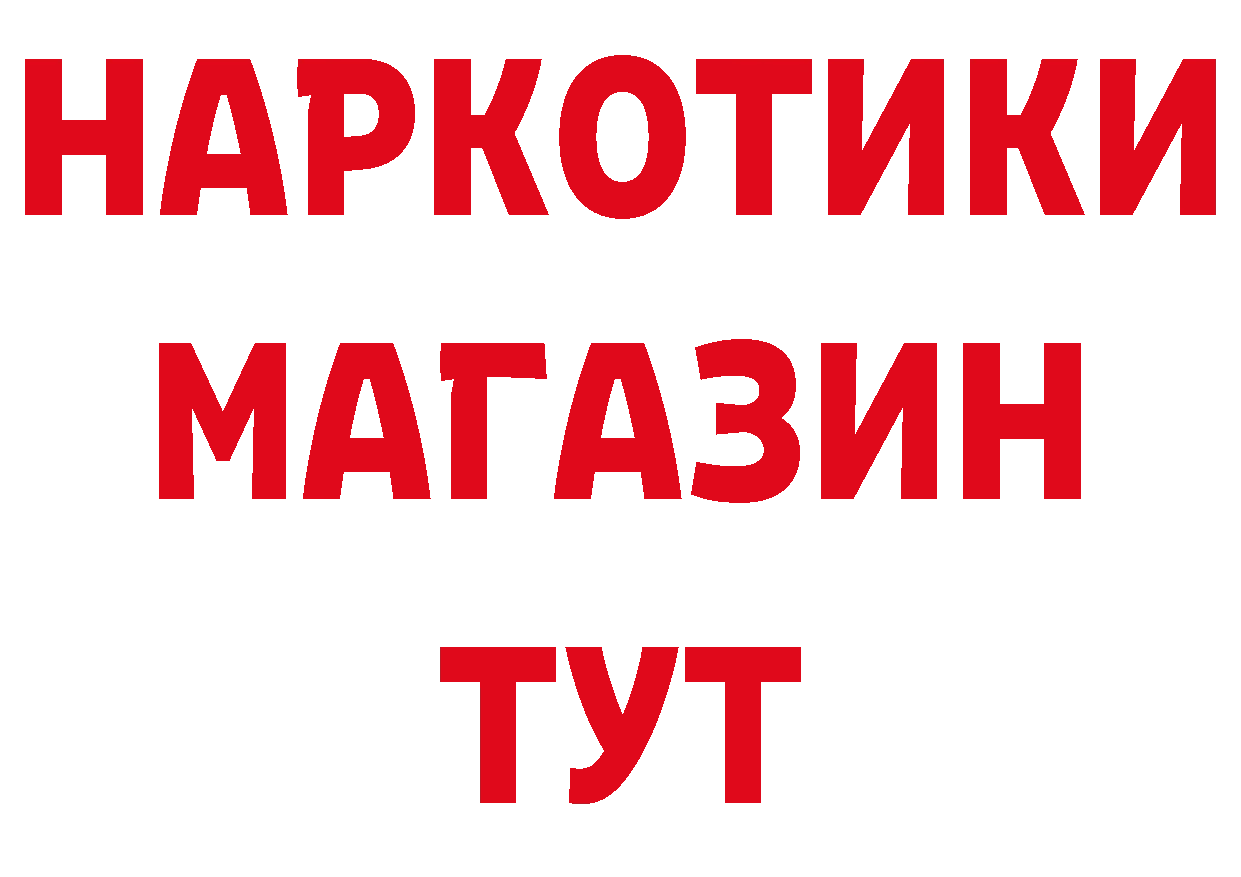 НАРКОТИКИ
МАГАЗИН
ТУТ